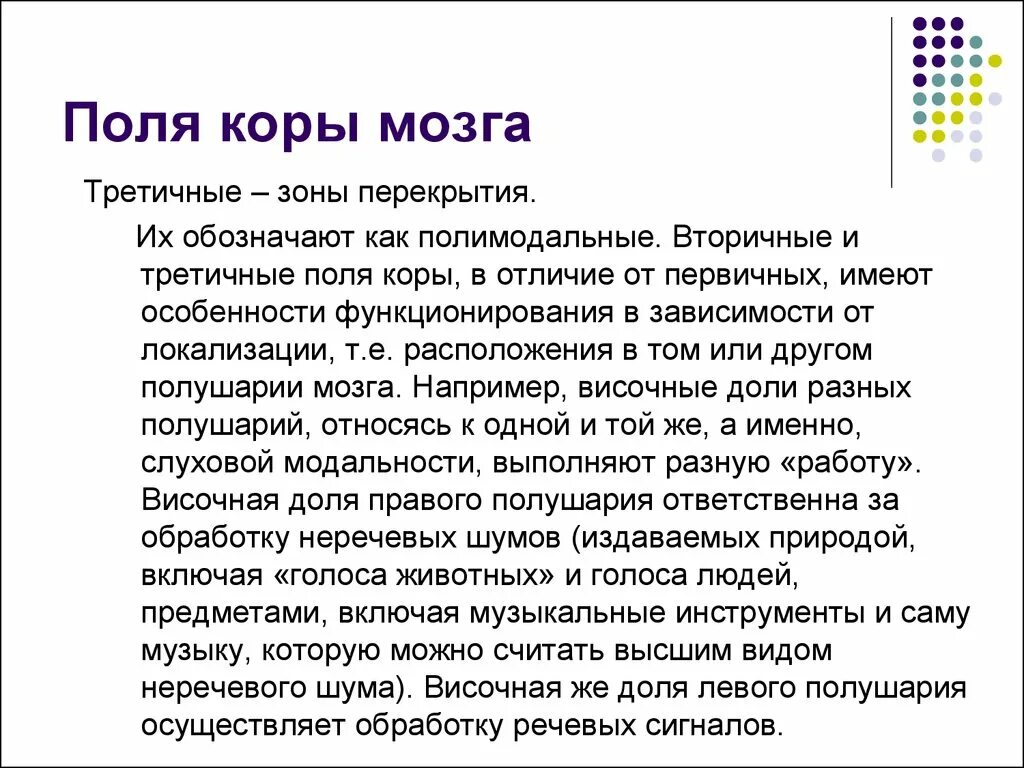 Поля коры мозга

Третичные – зоны перекрытия.

Их обозначают как полимодальные. Вторичные и третичные поля коры, в отличие от первичных, имеют особенности функционирования в зависимости от локализации, т.е. расположения в том или другом полушарии мозга. Например, височные доли разных полушарий, относясь к одной и той же, а именно, слуховой модальности, выполняют разную «работу». Височная доля правого полушария ответственна за обработку неречевых шумов (издаваемых природой, включая «голоса животных» и голоса людей, предметами, включая музыкальные инструменты и саму музыку, которую можно считать высшим видом неречевого шума). Височная же доля левого полушария осуществляет обработку речевых сигналов.